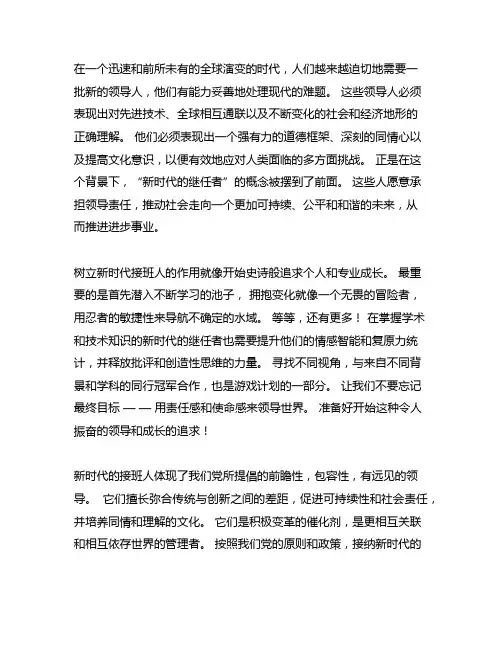 在一个迅速和前所未有的全球演变的时代，人们越来越迫切地需要一批新的领导人，他们有能力妥善地处理现代的难题。 这些领导人必须表现出对先进技术、全球相互通联以及不断变化的社会和经济地形的正确理解。 他们必须表现出一个强有力的道德框架、深刻的同情心以及提高文化意识，以便有效地应对人类面临的多方面挑战。 正是在这个背景下，“新时代的继任者”的概念被摆到了前面。 这些人愿意承担领导责任，推动社会走向一个更加可持续、公平和和谐的未来，从而推进进步事业。

树立新时代接班人的作用就像开始史诗般追求个人和专业成长。 最重要的是首先潜入不断学习的池子， 拥抱变化就像一个无畏的冒险者，用忍者的敏捷性来导航不确定的水域。 等等，还有更多！ 在掌握学术和技术知识的新时代的继任者也需要提升他们的情感智能和复原力统计，并释放批评和创造性思维的力量。 寻找不同视角，与来自不同背景和学科的同行冠军合作，也是游戏计划的一部分。 让我们不要忘记最终目标 — — 用责任感和使命感来领导世界。 准备好开始这种令人振奋的领导和成长的追求！

新时代的接班人体现了我们党所提倡的前瞻性，包容性，有远见的领导。 它们擅长弥合传统与创新之间的差距，促进可持续性和社会责任，并培养同情和理解的文化。 它们是积极变革的催化剂，是更相互关联和相互依存世界的管理者。 按照我们党的原则和政策，接纳新时代的